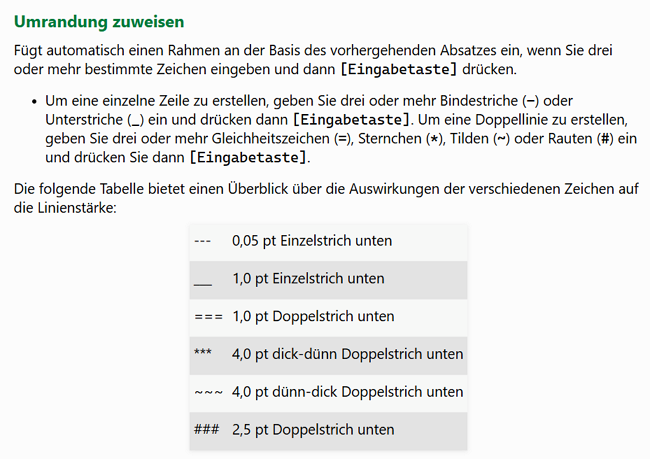 Umrandung zuweisen

Fügt automatisch einen Rahmen an der Basis des vorhergehenden Absatzes ein, wenn Sie drei oder mehr bestimmte Zeichen eingeben und dann [Eingabetaste] drücken.

• Um eine einzelne Zeile zu erstellen, geben Sie drei oder mehr Bindestriche (–) oder Unterstriche (_) ein und drücken dann [Eingabetaste]. Um eine Doppellinie zu erstellen, geben Sie drei oder mehr Gleichheitszeichen (=), Sternchen (*), Tilden (~) oder Rauten (#) ein und drücken Sie dann [Eingabetaste].

Die folgende Tabelle bietet einen Überblick über die Auswirkungen der verschiedenen Zeichen auf die Linienstärke:

| | |
|---|---|
| --- | 0,05 pt Einzelstrich unten |
| ___ | 1,0 pt Einzelstrich unten |
| === | 1,0 pt Doppelstrich unten |
| *** | 4,0 pt dick-dünn Doppelstrich unten |
| ~~~ | 4,0 pt dünn-dick Doppelstrich unten |
| ### | 2,5 pt Doppelstrich unten |